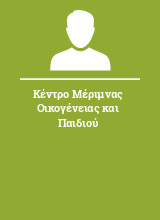 Κέντρο Μέριμνας Οικογένειας και Παιδιού